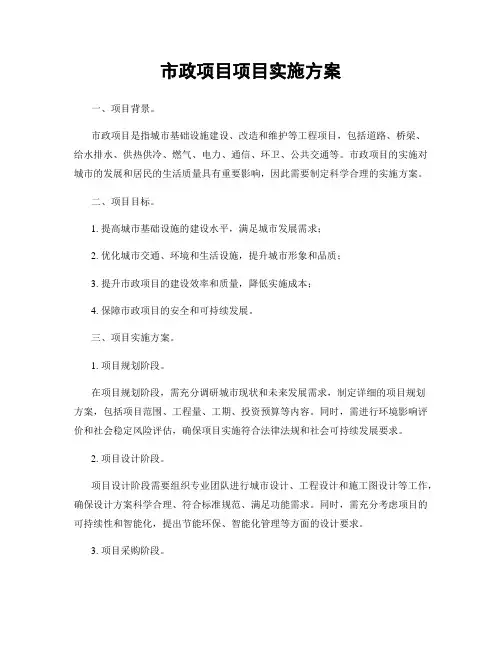 市政项目项目实施方案

一、项目背景。

市政项目是指城市基础设施建设、改造和维护等工程项目，包括道路、桥梁、给水排水、供热供冷、燃气、电力、通信、环卫、公共交通等。市政项目的实施对城市的发展和居民的生活质量具有重要影响，因此需要制定科学合理的实施方案。

二、项目目标。

1. 提高城市基础设施的建设水平，满足城市发展需求；

2. 优化城市交通、环境和生活设施，提升城市形象和品质；

3. 提升市政项目的建设效率和质量，降低实施成本；

4. 保障市政项目的安全和可持续发展。

三、项目实施方案。

1. 项目规划阶段。

在项目规划阶段，需充分调研城市现状和未来发展需求，制定详细的项目规划方案，包括项目范围、工程量、工期、投资预算等内容。同时，需进行环境影响评价和社会稳定风险评估，确保项目实施符合法律法规和社会可持续发展要求。

2. 项目设计阶段。

项目设计阶段需要组织专业团队进行城市设计、工程设计和施工图设计等工作，确保设计方案科学合理、符合标准规范、满足功能需求。同时，需充分考虑项目的可持续性和智能化，提出节能环保、智能化管理等方面的设计要求。

3. 项目采购阶段。